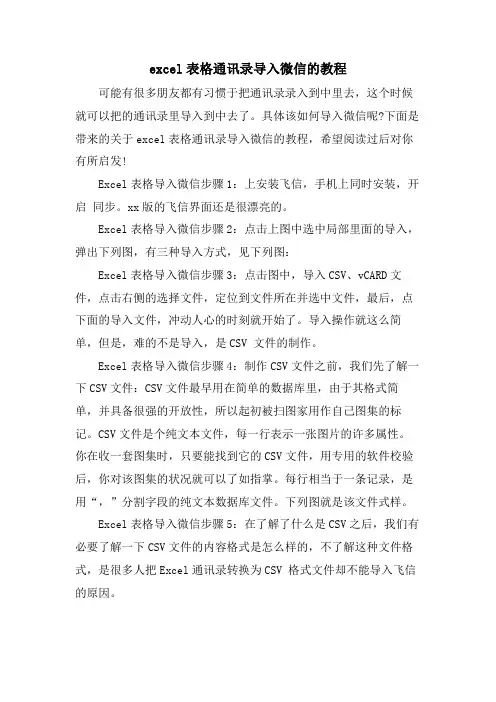 excel 表格通讯录导入微信的教程

可能有很多朋友都有习惯于把通讯录录入到中里去，这个时候就可以把的通讯录里导入到中去了。具体该如何导入微信呢?下面是带来的关于 excel 表格通讯录导入微信的教程，希望阅读过后对你有所启发!

Excel 表格导入微信步骤 1：上安装飞信，手机上同时安装，开启 同步。xx 版的飞信界面还是很漂亮的。

Excel 表格导入微信步骤 2：点击上图中选中局部里面的导入，弹出下列图，有三种导入方式，见下列图：

Excel 表格导入微信步骤 3：点击图中，导入 CSV、vCARD 文件，点击右侧的选择文件，定位到文件所在并选中文件，最后，点下面的导入文件，冲动人心的时刻就开始了。导入操作就这么简单，但是，难的不是导入，是 CSV 文件的制作。

Excel 表格导入微信步骤 4：制作 CSV 文件之前，我们先了解一下 CSV 文件：CSV 文件最早用在简单的数据库里，由于其格式简单，并具备很强的开放性，所以起初被扫图家用作自己图集的标记。CSV 文件是个纯文本文件，每一行表示一张图片的许多属性。你在收一套图集时，只要能找到它的 CSV 文件，用专用的软件校验后，你对该图集的状况就可以了如指掌。每行相当于一条记录，是用“，”分割字段的纯文本数据库文件。下列图就是该文件式样。

Excel 表格导入微信步骤 5：在了解了什么是 CSV 之后，我们有必要了解一下 CSV 文件的内容格式是怎么样的，不了解这种文件格式，是很多人把 Excel 通讯录转换为 CSV 格式文件却不能导入飞信的原因。